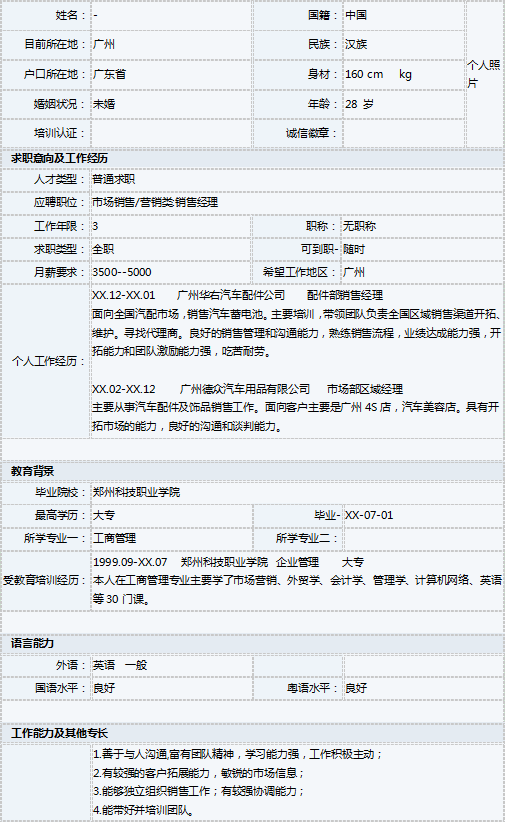 | 姓名： | - | 国籍： | 中国 | 个人照片 |
|---|---|---|---|---|
| 目前所在地： | 广州 | 民族： | 汉族 | |
| 户口所在地： | 广东省 | 身材： | 160 cm kg | |
| 婚姻状况： | 未婚 | 年龄： | 28 岁 | |
| 培训认证： | | 诚信徽章： | | |

求职意向及工作经历

| 人才类型： | 普通求职 | | |
|---|---|---|---|
| 应聘职位： | 市场销售/营销类:销售经理 | | |
| 工作年限： | 3 | 职称： | 无职称 |
| 求职类型： | 全职 | 可到职- | 随时 |
| 月薪要求： | 3500--5000 | 希望工作地区： | 广州 |

个人工作经历：

XX.12-XX.01 广州华右汽车配件公司 配件部销售经理
面向全国汽配市场，销售汽车蓄电池。主要培训，带领团队负责全国区域销售渠道开拓、维护。寻找代理商。良好的销售管理和沟通能力，熟练销售流程，业绩达成能力强，开拓能力和团队激励能力强，吃苦耐劳。

XX.02-XX.12 广州德众汽车用品有限公司 市场部区域经理
主要从事汽车配件及饰品销售工作。面向客户主要是广州 4S 店，汽车美容店。具有开拓市场的能力，良好的沟通和谈判能力。

教育背景

| 毕业院校： | 郑州科技职业学院 | | |
|---|---|---|---|
| 最高学历： | 大专 | 毕业- | XX-07-01 |
| 所学专业一： | 工商管理 | 所学专业二： | |

受教育培训经历：

1999.09-XX.07 郑州科技职业学院 企业管理 大专
本人在工商管理专业主要学了市场营销、外贸学、会计学、管理学、计算机网络、英语等 30 门课。

语言能力

| 外语： | 英语 一般 | | |
|---|---|---|---|
| 国语水平： | 良好 | 粤语水平： | 良好 |

工作能力及其他专长

1.善于与人沟通,富有团队精神，学习能力强，工作积极主动；
2.有较强的客户拓展能力，敏锐的市场信息；
3.能够独立组织销售工作；有较强协调能力；
4.能带好并培训团队。